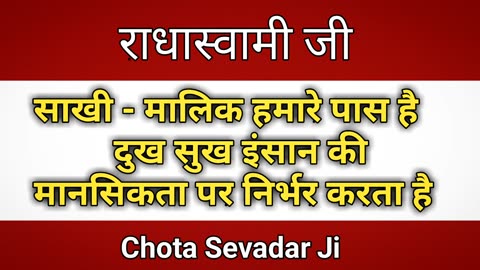 राधास्वामी जी

साखी - मालिक हमारे पास है दुख सुख इंसान की मानसिकता पर निर्भर करता है

Chota Sevadar Ji